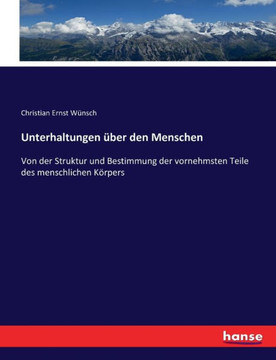 Christian Ernst Wünsch

Unterhaltungen über den Menschen

Von der Struktur und Bestimmung der vornehmsten Teile des menschlichen Körpers

hanse